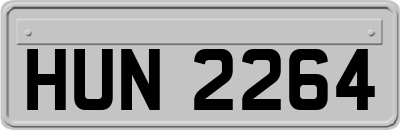 HUN 2264